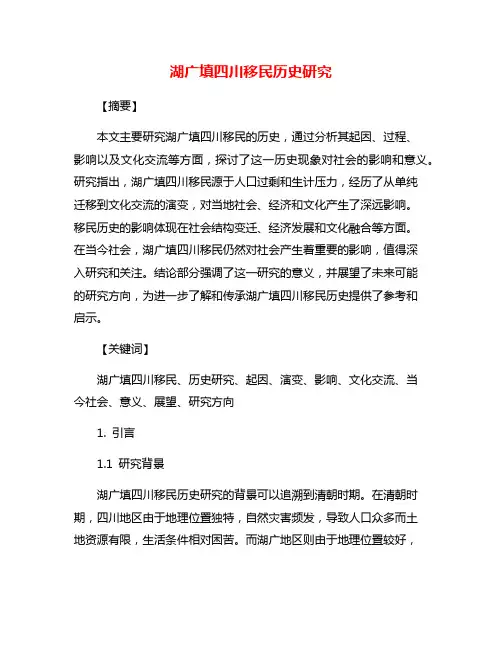 湖广填四川移民历史研究

【摘要】

本文主要研究湖广填四川移民的历史，通过分析其起因、过程、影响以及文化交流等方面，探讨了这一历史现象对社会的影响和意义。研究指出，湖广填四川移民源于人口过剩和生计压力，经历了从单纯迁移到文化交流的演变，对当地社会、经济和文化产生了深远影响。移民历史的影响体现在社会结构变迁、经济发展和文化融合等方面。在当今社会，湖广填四川移民仍然对社会产生着重要的影响，值得深入研究和关注。结论部分强调了这一研究的意义，并展望了未来可能的研究方向，为进一步了解和传承湖广填四川移民历史提供了参考和启示。

【关键词】

湖广填四川移民、历史研究、起因、演变、影响、文化交流、当今社会、意义、展望、研究方向

1. 引言

1.1 研究背景

湖广填四川移民历史研究的背景可以追溯到清朝时期。在清朝时期，四川地区由于地理位置独特，自然灾害频发，导致人口众多而土地资源有限，生活条件相对困苦。而湖广地区则由于地理位置较好，